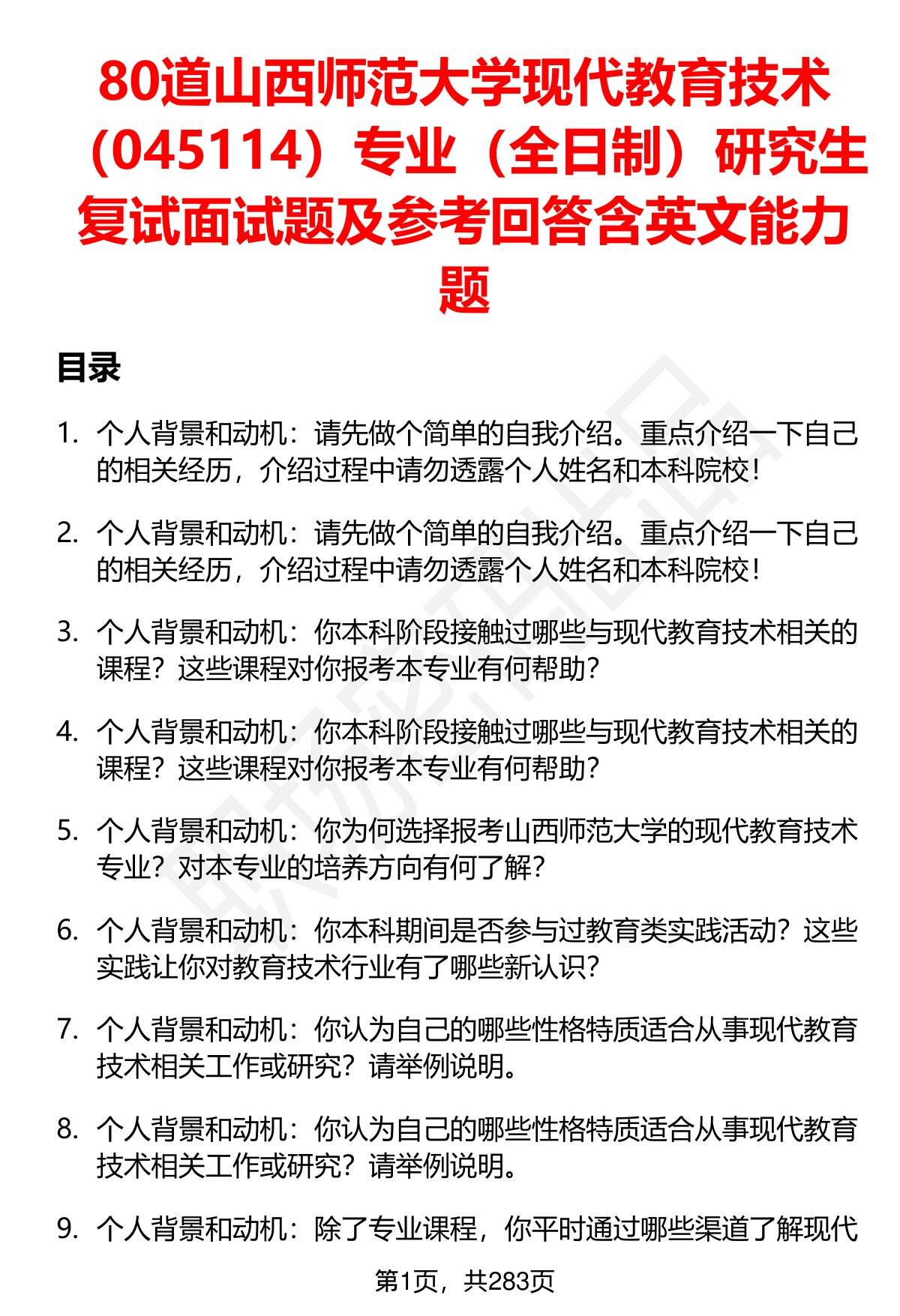 80道山西师范大学现代教育技术（045114）专业（全日制）研究生复试面试题及参考回答含英文能力题

目录

1. 个人背景和动机：请先做个简单的自我介绍。重点介绍一下自己的相关经历，介绍过程中请勿透露个人姓名和本科院校！

2. 个人背景和动机：请先做个简单的自我介绍。重点介绍一下自己的相关经历，介绍过程中请勿透露个人姓名和本科院校！

3. 个人背景和动机：你本科阶段接触过哪些与现代教育技术相关的课程？这些课程对你报考本专业有何帮助？

4. 个人背景和动机：你本科阶段接触过哪些与现代教育技术相关的课程？这些课程对你报考本专业有何帮助？

5. 个人背景和动机：你为何选择报考山西师范大学的现代教育技术专业？对本专业的培养方向有何了解？

6. 个人背景和动机：你本科期间是否参与过教育类实践活动？这些实践让你对教育技术行业有了哪些新认识？

7. 个人背景和动机：你认为自己的哪些性格特质适合从事现代教育技术相关工作或研究？请举例说明。

8. 个人背景和动机：你认为自己的哪些性格特质适合从事现代教育技术相关工作或研究？请举例说明。

9. 个人背景和动机：除了专业课程，你平时通过哪些渠道了解现代

第1页，共283页